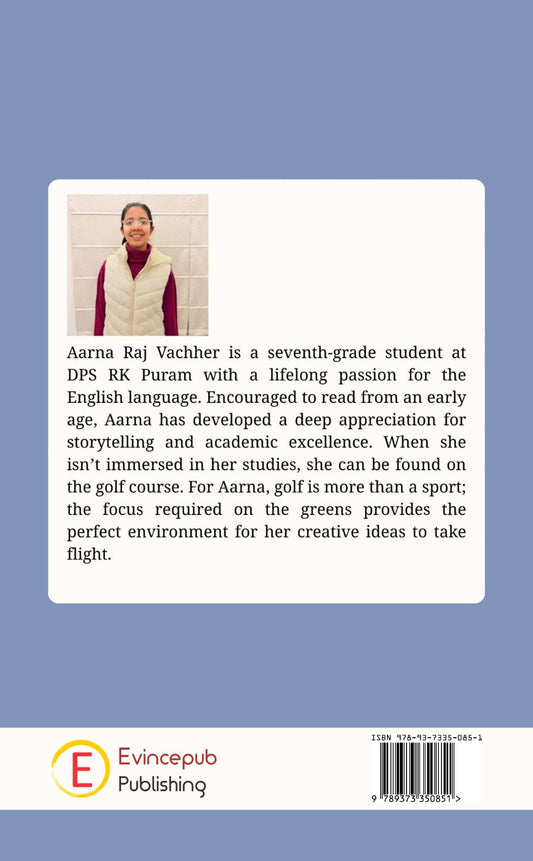 Aarna Raj Vachher is a seventh-grade student at DPS RK Puram with a lifelong passion for the English language. Encouraged to read from an early age, Aarna has developed a deep appreciation for storytelling and academic excellence. When she isn't immersed in her studies, she can be found on the golf course. For Aarna, golf is more than a sport; the focus required on the greens provides the perfect environment for her creative ideas to take flight.

E

Evincepub
Publishing

ISBN 978-93-7335-085-1

9 789373 350851 >